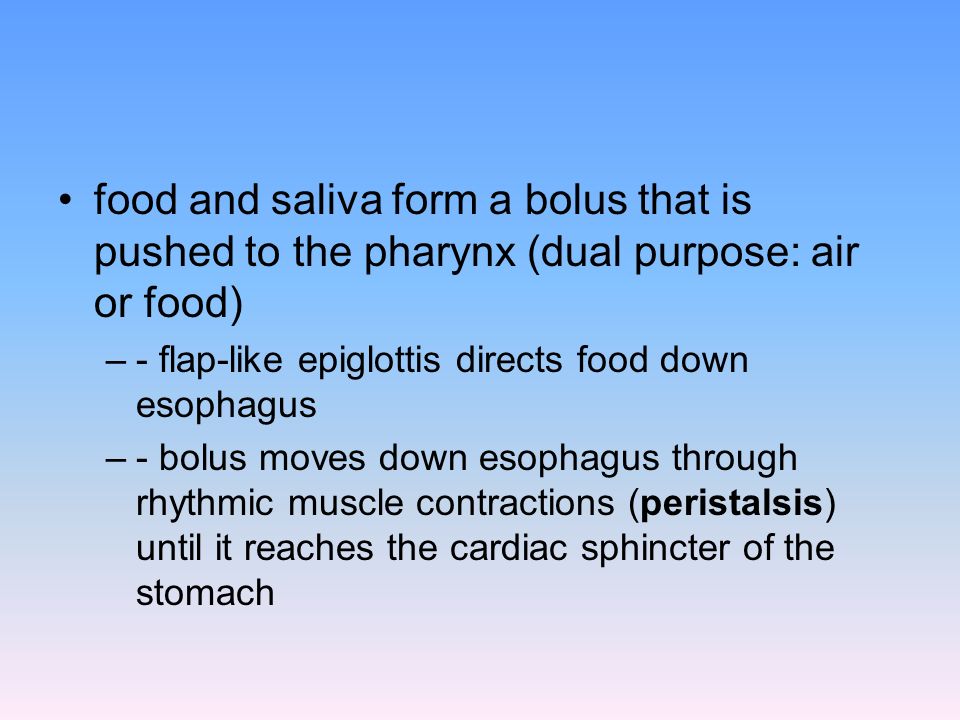 • food and saliva form a bolus that is pushed to the pharynx (dual purpose: air or food)

– - flap-like epiglottis directs food down esophagus

– - bolus moves down esophagus through rhythmic muscle contractions (peristalsis) until it reaches the cardiac sphincter of the stomach